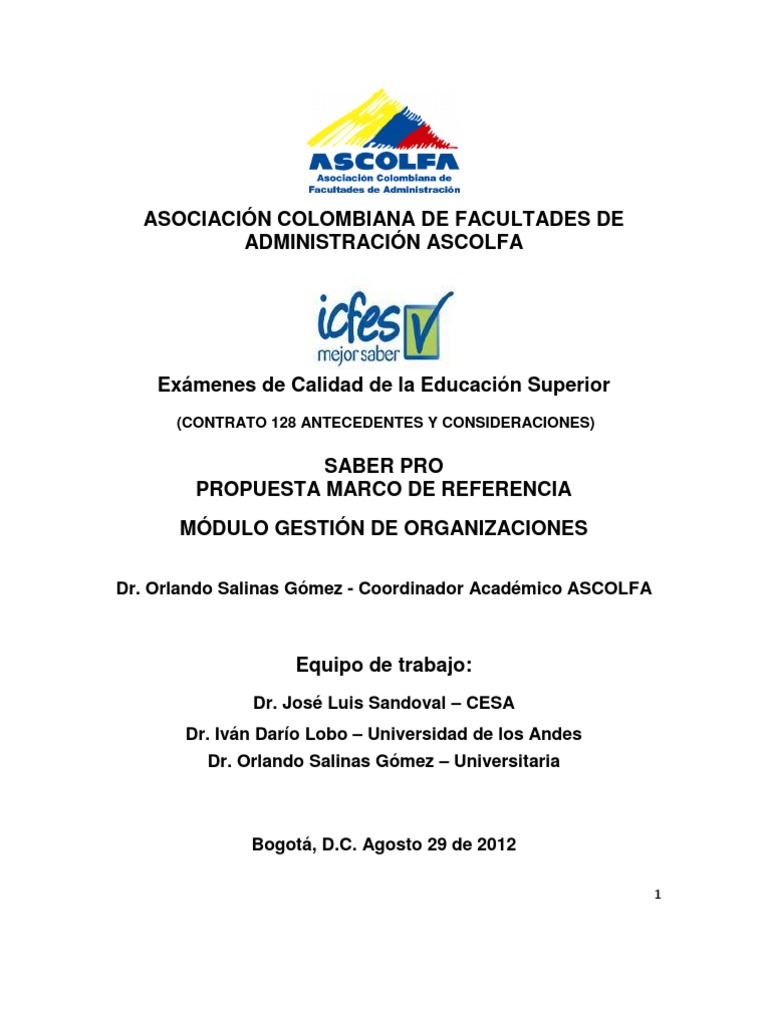 ASCOLFA
Asociación Colombiana de Facultades de Administración

ASOCIACIÓN COLOMBIANA DE FACULTADES DE ADMINISTRACIÓN ASCOLFA

icfes
mejor saber

Exámenes de Calidad de la Educación Superior

(CONTRATO 128 ANTECEDENTES Y CONSIDERACIONES)

SABER PRO
PROPUESTA MARCO DE REFERENCIA

MÓDULO GESTIÓN DE ORGANIZACIONES

Dr. Orlando Salinas Gómez - Coordinador Académico ASCOLFA

Equipo de trabajo:

Dr. José Luis Sandoval – CESA
Dr. Iván Darío Lobo – Universidad de los Andes
Dr. Orlando Salinas Gómez – Universitaria

Bogotá, D.C. Agosto 29 de 2012

1